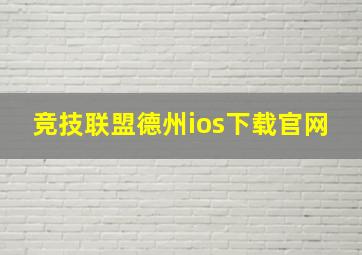 竞技联盟德州ios下载官网